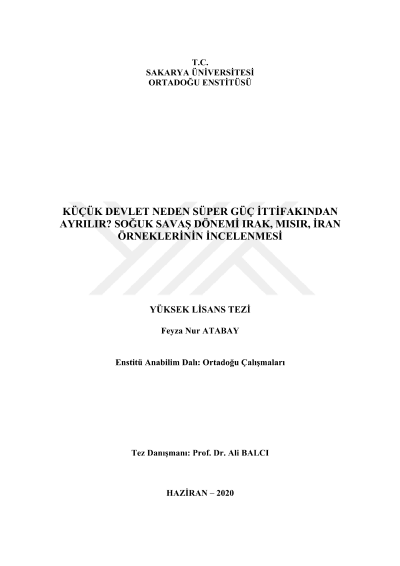 T.C.
SAKARYA ÜNİVERSİTESİ
ORTADOĞU ENSTİTÜSÜ

KÜÇÜK DEVLET NEDEN SÜPER GÜÇ İTTİFAKINDAN AYRILIR? SOĞUK SAVAŞ DÖNEMİ IRAK, MISIR, İRAN ÖRNEKLERİNİN İNCELENMESİ

YÜKSEK LİSANS TEZİ

Feyza Nur ATABAY

Enstitü Anabilim Dalı: Ortadoğu Çalışmaları

Tez Danışmanı: Prof. Dr. Ali BALCI

HAZİRAN – 2020